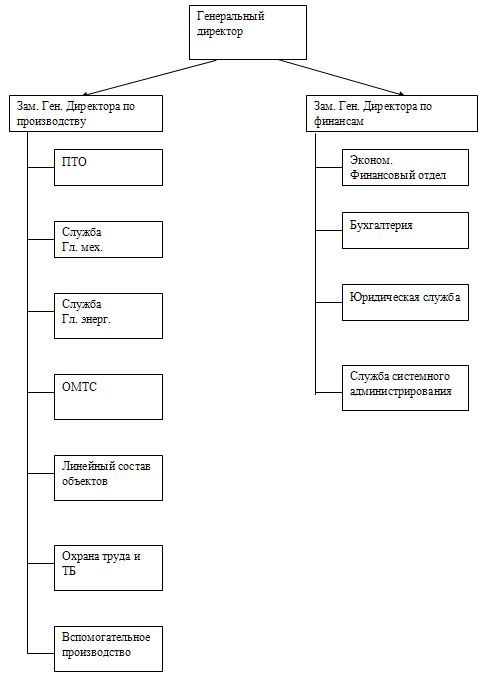 Генеральный директор

Зам. Ген. Директора по производству

ПТО

Служба Гл. мех.

Служба Гл. энерг.

ОМТС

Линейный состав объектов

Охрана труда и ТБ

Вспомогательное производство

Зам. Ген. Директора по финансам

Эконом. Финансовый отдел

Бухгалтерия

Юридическая служба

Служба системного администрирования